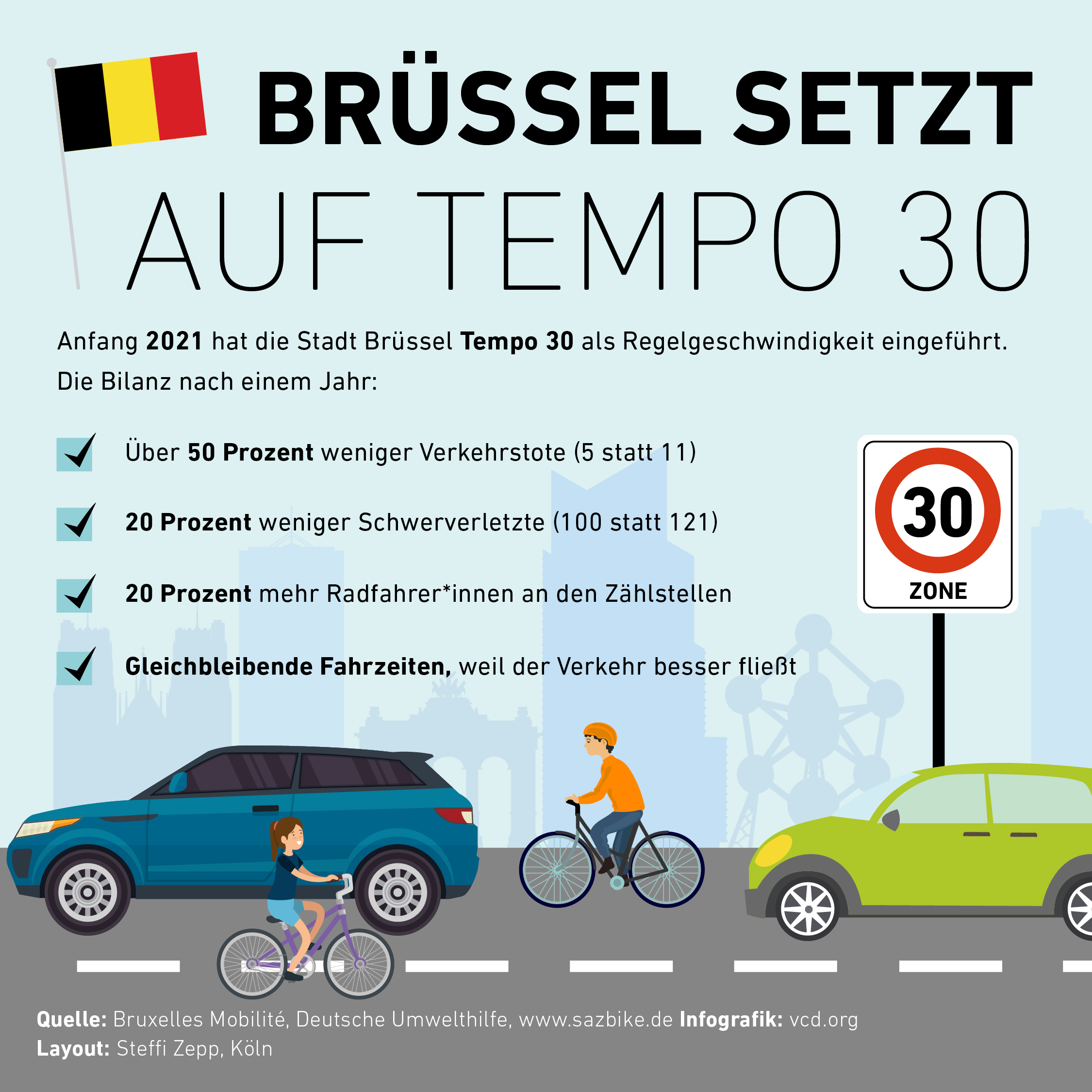 BRÜSSEL SETZT AUF TEMPO 30

Anfang 2021 hat die Stadt Brüssel Tempo 30 als Regelgeschwindigkeit eingeführt. Die Bilanz nach einem Jahr:

Über 50 Prozent weniger Verkehrstote (5 statt 11)

20 Prozent weniger Schwerverletzte (100 statt 121)

20 Prozent mehr Radfahrer*innen an den Zählstellen

Gleichbleibende Fahrzeiten, weil der Verkehr besser fließt

30
ZONE

Quelle: Bruxelles Mobilité, Deutsche Umwelthilfe, www.sazbike.de Infografik: vcd.org
Layout: Steffi Zepp, Köln